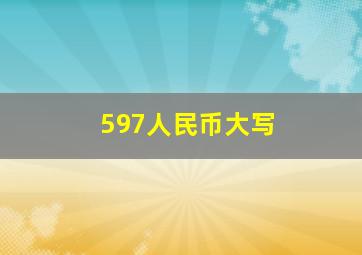 597人民币大写